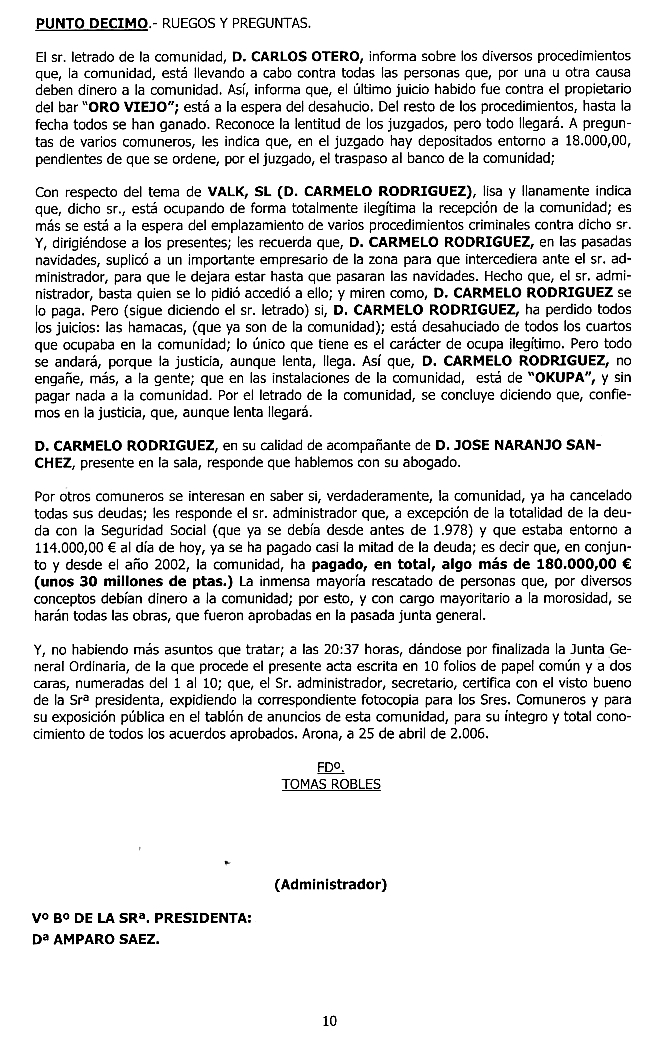 PUNTO DECIMO.- RUEGOS Y PREGUNTAS.

El sr. letrado de la comunidad, D. CARLOS OTERO, informa sobre los diversos procedimientos que, la comunidad, está llevando a cabo contra todas las personas que, por una u otra causa deben dinero a la comunidad. Así, informa que, el último juicio habido fue contra el propietario del bar "ORO VIEJO"; está a la espera del desahucio. Del resto de los procedimientos, hasta la fecha todos se han ganado. Reconoce la lentitud de los juzgados, pero todo llegará. A preguntas de varios comuneros, les indica que, en el juzgado hay depositados entorno a 18.000,00, pendientes de que se ordene, por el juzgado, el traspaso al banco de la comunidad;

Con respecto del tema de VALK, SL (D. CARMELO RODRIGUEZ), lisa y llanamente indica que, dicho sr., está ocupando de forma totalmente ilegítima la recepción de la comunidad; es más se está a la espera del emplazamiento de varios procedimientos criminales contra dicho sr. Y, dirigiéndose a los presentes; les recuerda que, D. CARMELO RODRIGUEZ, en las pasadas navidades, suplicó a un importante empresario de la zona para que intercediera ante el sr. administrador, para que le dejara estar hasta que pasaran las navidades. Hecho que, el sr. administrador, basta quien se lo pidió accedió a ello; y miren como, D. CARMELO RODRIGUEZ se lo paga. Pero (sigue diciendo el sr. letrado) si, D. CARMELO RODRIGUEZ, ha perdido todos los juicios: las hamacas, (que ya son de la comunidad); está desahuciado de todos los cuartos que ocupaba en la comunidad; lo único que tiene es el carácter de ocupa ilegítimo. Pero todo se andará, porque la justicia, aunque lenta, llega. Así que, D. CARMELO RODRIGUEZ, no engañe, más, a la gente; que en las instalaciones de la comunidad, está de "OKUPA", y sin pagar nada a la comunidad. Por el letrado de la comunidad, se concluye diciendo que, confiemos en la justicia, que, aunque lenta llegará.

D. CARMELO RODRIGUEZ, en su calidad de acompañante de D. JOSE NARANJO SANCHEZ, presente en la sala, responde que hablemos con su abogado.

Por otros comuneros se interesan en saber si, verdaderamente, la comunidad, ya ha cancelado todas sus deudas; les responde el sr. administrador que, a excepción de la totalidad de la deuda con la Seguridad Social (que ya se debía desde antes de 1.978) y que estaba entorno a 114.000,00 € al día de hoy, ya se ha pagado casi la mitad de la deuda; es decir que, en conjunto y desde el año 2002, la comunidad, ha pagado, en total, algo más de 180.000,00 € (unos 30 millones de ptas.) La inmensa mayoría rescatado de personas que, por diversos conceptos debían dinero a la comunidad; por esto, y con cargo mayoritario a la morosidad, se harán todas las obras, que fueron aprobadas en la pasada junta general.

Y, no habiendo más asuntos que tratar; a las 20:37 horas, dándose por finalizada la Junta General Ordinaria, de la que procede el presente acta escrita en 10 folios de papel común y a dos caras, numeradas del 1 al 10; que, el Sr. administrador, secretario, certifica con el visto bueno de la Srª presidenta, expidiendo la correspondiente fotocopia para los Sres. Comuneros y para su exposición pública en el tablón de anuncios de esta comunidad, para su íntegro y total conocimiento de todos los acuerdos aprobados. Arona, a 25 de abril de 2.006.

FDº.
TOMAS ROBLES

(Administrador)

Vº Bº DE LA SRª. PRESIDENTA:
Dª AMPARO SAEZ.

10